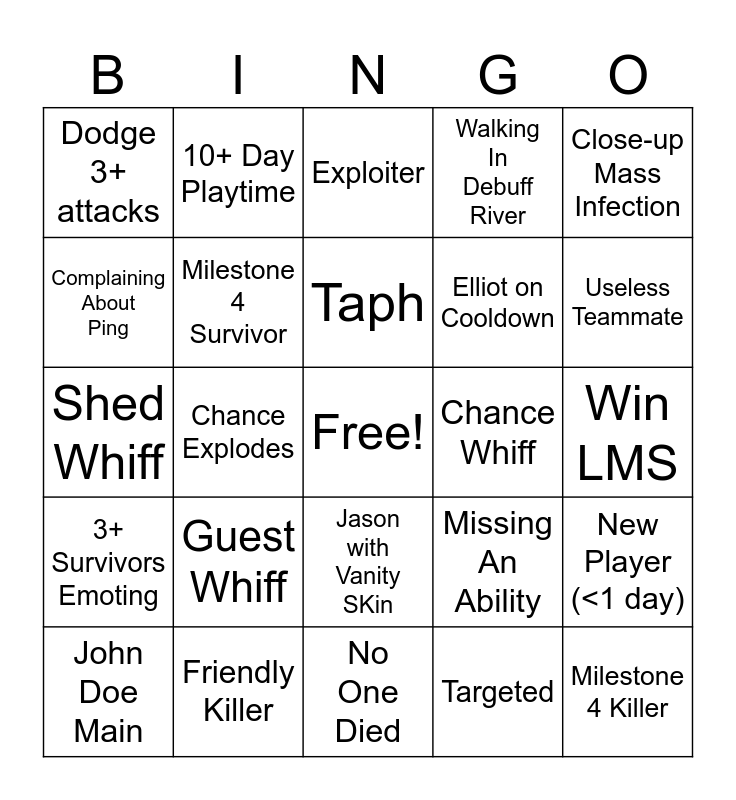 | B | I | N | G | O |
|---|---|---|---|---|
| Dodge 3+ attacks | 10+ Day Playtime | Exploiter | Walking In Debuff River | Close-up Mass Infection |
| Complaining About Ping | Milestone 4 Survivor | Taph | Elliot on Cooldown | Useless Teammate |
| Shed Whiff | Chance Explodes | Free! | Chance Whiff | Win LMS |
| 3+ Survivors Emoting | Guest Whiff | Jason with Vanity SKin | Missing An Ability | New Player (<1 day) |
| John Doe Main | Friendly Killer | No One Died | Targeted | Milestone 4 Killer |